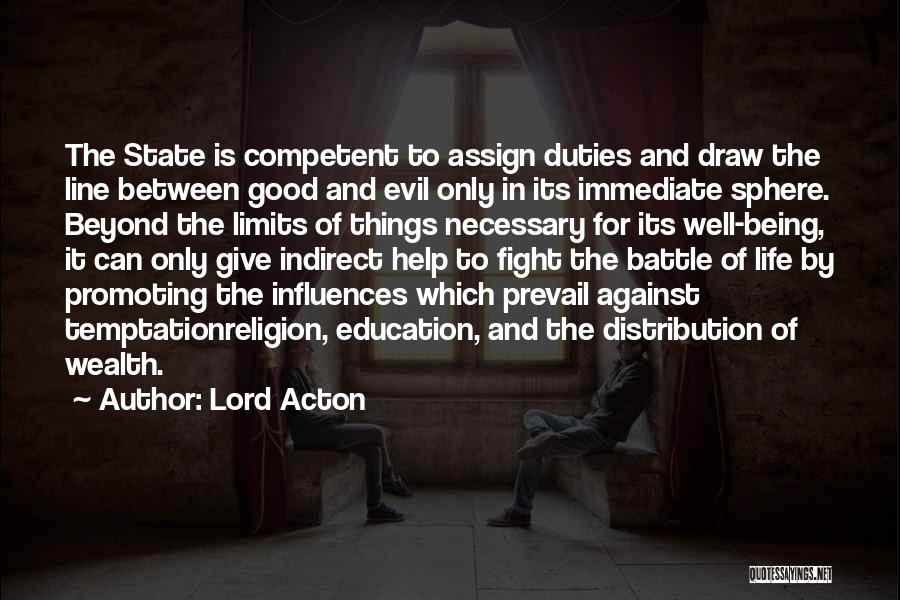 The State is competent to assign duties and draw the line between good and evil only in its immediate sphere. Beyond the limits of things necessary for its well-being, it can only give indirect help to fight the battle of life by promoting the influences which prevail against temptationreligion, education, and the distribution of wealth.

~ Author: Lord Acton

QUOTESSAYINGS.NET